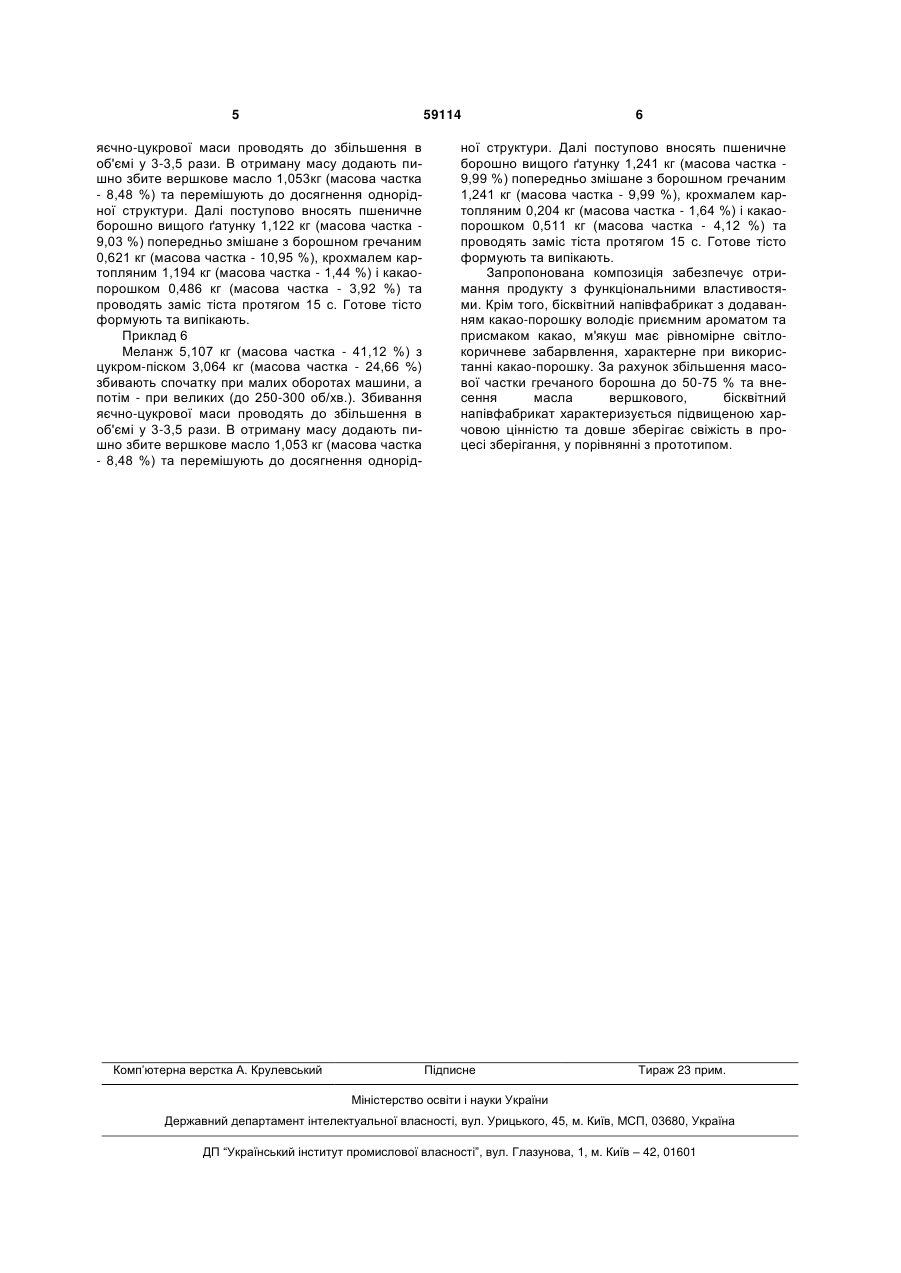 5 59114 6

яєчно-цукрової маси проводять до збільшення в об'ємі у 3-3,5 рази. В отриману масу додають пишно збите вершкове масло 1,053кг (масова частка - 8,48 %) та перемішують до досягнення однорідної структури. Далі поступово вносять пшеничне борошно вищого ґатунку 1,122 кг (масова частка - 9,03 %) попередньо змішане з борошном гречаним 0,621 кг (масова частка - 10,95 %), крохмалем картопляним 1,194 кг (масова частка - 1,44 %) і какао-порошком 0,486 кг (масова частка - 3,92 %) та проводять заміс тіста протягом 15 с. Готове тісто формують та випікають.

Приклад 6

Меланж 5,107 кг (масова частка - 41,12 %) з цукром-піском 3,064 кг (масова частка - 24,66 %) збивають спочатку при малих оборотах машини, а потім - при великих (до 250-300 об/хв.). Збивання яєчно-цукрової маси проводять до збільшення в об'ємі у 3-3,5 рази. В отриману масу додають пишно збите вершкове масло 1,053 кг (масова частка - 8,48 %) та перемішують до досягнення однорідної структури. Далі поступово вносять пшеничне борошно вищого ґатунку 1,241 кг (масова частка - 9,99 %) попередньо змішане з борошном гречаним 1,241 кг (масова частка - 9,99 %), крохмалем картопляним 0,204 кг (масова частка - 1,64 %) і какао-порошком 0,511 кг (масова частка - 4,12 %) та проводять заміс тіста протягом 15 с. Готове тісто формують та випікають.

Запропонована композиція забезпечує отримання продукту з функціональними властивостями. Крім того, бісквітний напівфабрикат з додаванням какао-порошку володіє приємним ароматом та присмаком какао, м'якуш має рівномірне світло-коричневе забарвлення, характерне при використанні какао-порошку. За рахунок збільшення масової частки гречаного борошна до 50-75 % та внесення масла вершкового, бісквітний напівфабрикат характеризується підвищеною харчовою цінністю та довше зберігає свіжість в процесі зберігання, у порівнянні з прототипом.

Комп'ютерна верстка А. Крулевський Підписне Тираж 23 прим.

Міністерство освіти і науки України

Державний департамент інтелектуальної власності, вул. Урицького, 45, м. Київ, МСП, 03680, Україна

ДП "Український інститут промислової власності", вул. Глазунова, 1, м. Київ – 42, 01601